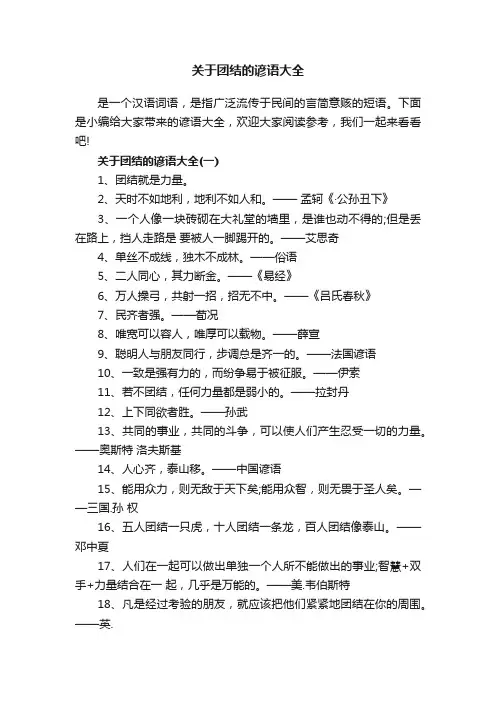 关于团结的谚语大全

是一个汉语词语，是指广泛流传于民间的言简意赅的短语。下面是小编给大家带来的谚语大全，欢迎大家阅读参考，我们一起来看看吧!

关于团结的谚语大全(一)

1、团结就是力量。

2、天时不如地利，地利不如人和。—— 孟轲《·公孙丑下》

3、一个人像一块砖砌在大礼堂的墙里，是谁也动不得的;但是丢在路上，挡人走路是 要被人一脚踢开的。——艾思奇

4、单丝不成线，独木不成林。——俗语

5、二人同心，其力断金。——《易经》

6、万人操弓，共射一招，招无不中。——《吕氏春秋》

7、民齐者强。——荀况

8、唯宽可以容人，唯厚可以载物。——薛宣

9、聪明人与朋友同行，步调总是齐一的。——法国谚语

10、一致是强有力的，而纷争易于被征服。——伊索

11、若不团结，任何力量都是弱小的。——拉封丹

12、上下同欲者胜。——孙武

13、共同的事业，共同的斗争，可以使人们产生忍受一切的力量。——奥斯特 洛夫斯基

14、人心齐，泰山移。——中国谚语

15、能用众力，则无敌于天下矣;能用众智，则无畏于圣人矣。——三国.孙 权

16、五人团结一只虎，十人团结一条龙，百人团结像泰山。——邓中夏

17、人们在一起可以做出单独一个人所不能做出的事业;智慧+双手+力量结合在一 起，几乎是万能的。——美.韦伯斯特

18、凡是经过考验的朋友，就应该把他们紧紧地团结在你的周围。——英.